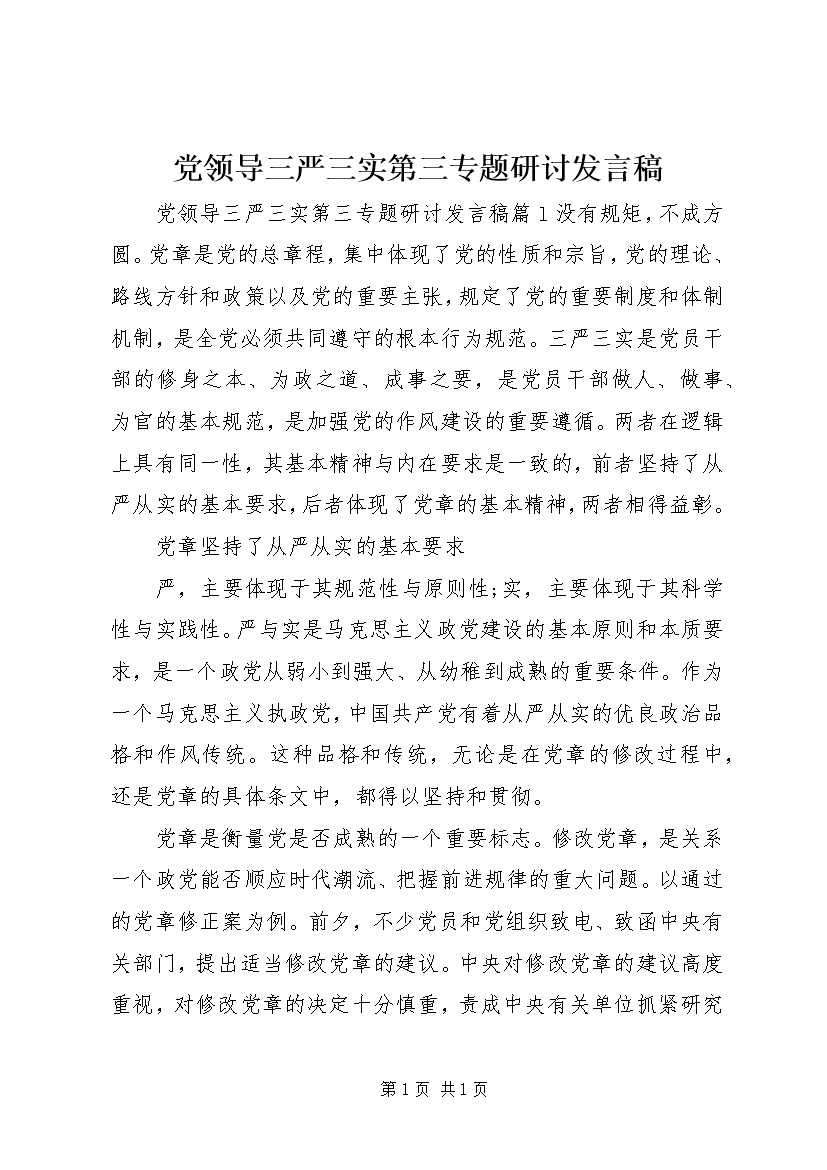 党领导三严三实第三专题研讨发言稿

党领导三严三实第三专题研讨发言稿篇1没有规矩，不成方圆。党章是党的总章程，集中体现了党的性质和宗旨，党的理论、路线方针和政策以及党的重要主张，规定了党的重要制度和体制机制，是全党必须共同遵守的根本行为规范。三严三实是党员干部的修身之本、为政之道、成事之要，是党员干部做人、做事、为官的基本规范，是加强党的作风建设的重要遵循。两者在逻辑上具有同一性，其基本精神与内在要求是一致的，前者坚持了从严从实的基本要求，后者体现了党章的基本精神，两者相得益彰。

党章坚持了从严从实的基本要求

严，主要体现于其规范性与原则性；实，主要体现于其科学性与实践性。严与实是马克思主义政党建设的基本原则和本质要求，是一个政党从弱小到强大、从幼稚到成熟的重要条件。作为一个马克思主义执政党，中国共产党有着从严从实的优良政治品格和作风传统。这种品格和传统，无论是在党章的修改过程中，还是党章的具体条文中，都得以坚持和贯彻。

党章是衡量党是否成熟的一个重要标志。修改党章，是关系一个政党能否顺应时代潮流、把握前进规律的重大问题。以通过的党章修正案为例。前夕，不少党员和党组织致电、致函中央有关部门，提出适当修改党章的建议。中央对修改党章的建议高度重视，对修改党章的决定十分慎重，责成中央有关单位抓紧研究

第1页 共1页